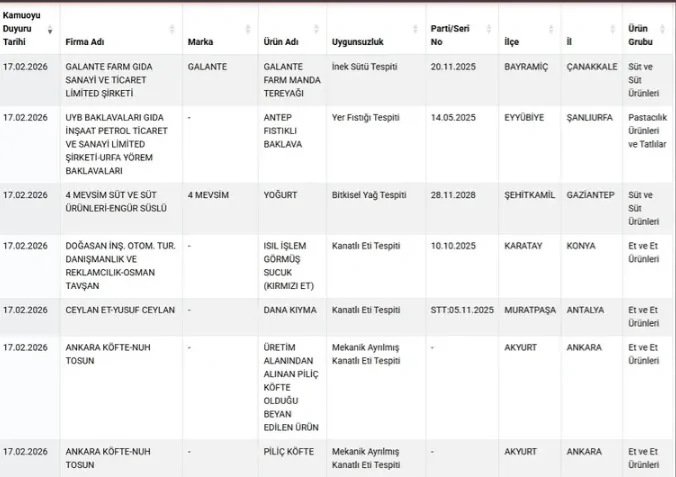 | Kamuoyu Duyuru Tarihi | Firma Adı | Marka | Ürün Adı | Uygunsuzluk | Parti/Seri No | İlçe | İl | Ürün Grubu |
|---|---|---|---|---|---|---|---|---|
| 17.02.2026 | GALANTE FARM GIDA SANAYİ VE TİCARET LİMİTED ŞİRKETİ | GALANTE | GALANTE FARM MANDA TEREYAĞI | İnek Sütü Tespiti | 20.11.2025 | BAYRAMİÇ | ÇANAKKALE | Süt ve Süt Ürünleri |
| 17.02.2026 | UYB BAKLAVALARI GIDA İNŞAAT PETROL TİCARET VE SANAYİ LİMİTED ŞİRKETİ-URFA YÖREM BAKLAVALARI | - | ANTEP FISTIKLI BAKLAVA | Yer Fıstığı Tespiti | 14.05.2025 | EYYÜBİYE | ŞANLIURFA | Pastacılık Ürünleri ve Tatlılar |
| 17.02.2026 | 4 MEVSİM SÜT VE SÜT ÜRÜNLERİ-ENGÜR SÜSLÜ | 4 MEVSİM | YOĞURT | Bitkisel Yağ Tespiti | 28.11.2028 | ŞEHİTKAMİL | GAZİANTEP | Süt ve Süt Ürünleri |
| 17.02.2026 | DOĞASAN İNŞ. OTOM. TUR. DANIŞMANLIK VE REKLAMCILIK-OSMAN TAVŞAN | - | ISIL İŞLEM GÖRMÜŞ SUCUK (KIRMIZI ET) | Kanatlı Eti Tespiti | 10.10.2025 | KARATAY | KONYA | Et ve Et Ürünleri |
| 17.02.2026 | CEYLAN ET-YUSUF CEYLAN | - | DANA KIYMA | Kanatlı Eti Tespiti | STT:05.11.2025 | MURATPAŞA | ANTALYA | Et ve Et Ürünleri |
| 17.02.2026 | ANKARA KÖFTE-NUH TOSUN | - | ÜRETİM ALANINDAN ALINAN PİLİÇ KÖFTE OLDUĞU BEYAN EDİLEN ÜRÜN | Mekanik Ayrılmış Kanatlı Eti Tespiti | - | AKYURT | ANKARA | Et ve Et Ürünleri |
| 17.02.2026 | ANKARA KÖFTE-NUH TOSUN | - | PİLİÇ KÖFTE | Mekanik Ayrılmış Kanatlı Eti Tespiti | - | AKYURT | ANKARA | Et ve Et Ürünleri |